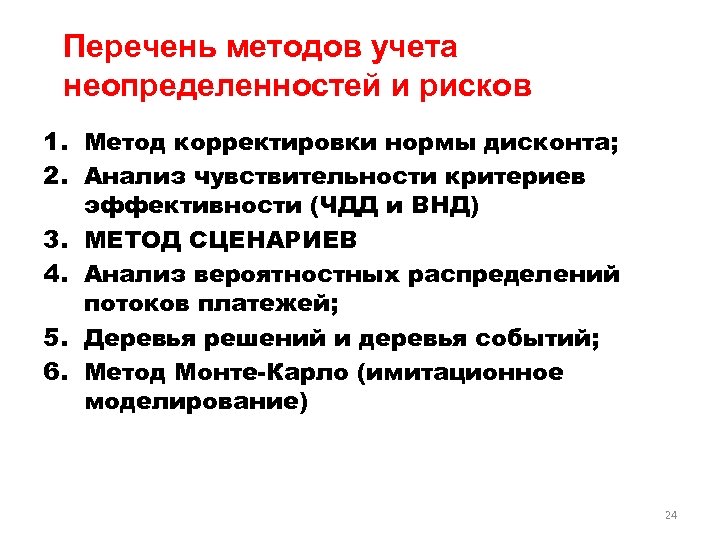 Перечень методов учета неопределенностей и рисков

1. Метод корректировки нормы дисконта;
2. Анализ чувствительности критериев эффективности (ЧДД и ВНД)
3. МЕТОД СЦЕНАРИЕВ
4. Анализ вероятностных распределений потоков платежей;
5. Деревья решений и деревья событий;
6. Метод Монте-Карло (имитационное моделирование)

24